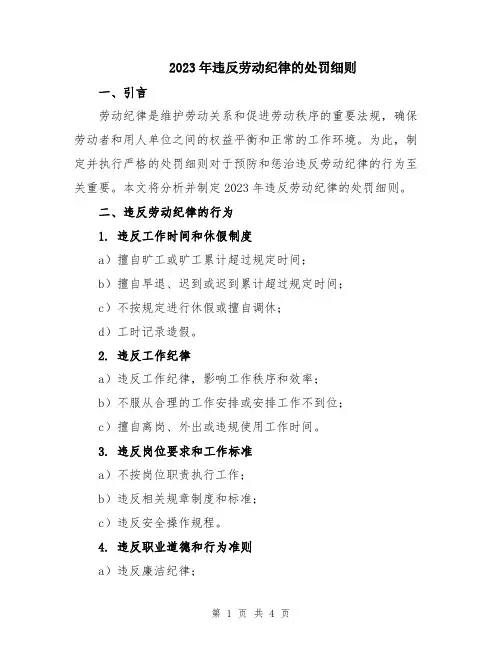 2023年违反劳动纪律的处罚细则

一、引言

劳动纪律是维护劳动关系和促进劳动秩序的重要法规，确保劳动者和用人单位之间的权益平衡和正常的工作环境。为此，制定并执行严格的处罚细则对于预防和惩治违反劳动纪律的行为至关重要。本文将分析并制定2023年违反劳动纪律的处罚细则。

二、违反劳动纪律的行为

1. 违反工作时间和休假制度

a）擅自旷工或旷工累计超过规定时间；

b）擅自早退、迟到或迟到累计超过规定时间；

c）不按规定进行休假或擅自调休；

d）工时记录造假。

2. 违反工作纪律

a）违反工作纪律，影响工作秩序和效率；

b）不服从合理的工作安排或安排工作不到位；

c）擅自离岗、外出或违规使用工作时间。

3. 违反岗位要求和工作标准

a）不按岗位职责执行工作；

b）违反相关规章制度和标准；

c）违反安全操作规程。

4. 违反职业道德和行为准则

a）违反廉洁纪律；

第 1 页 共 4 页